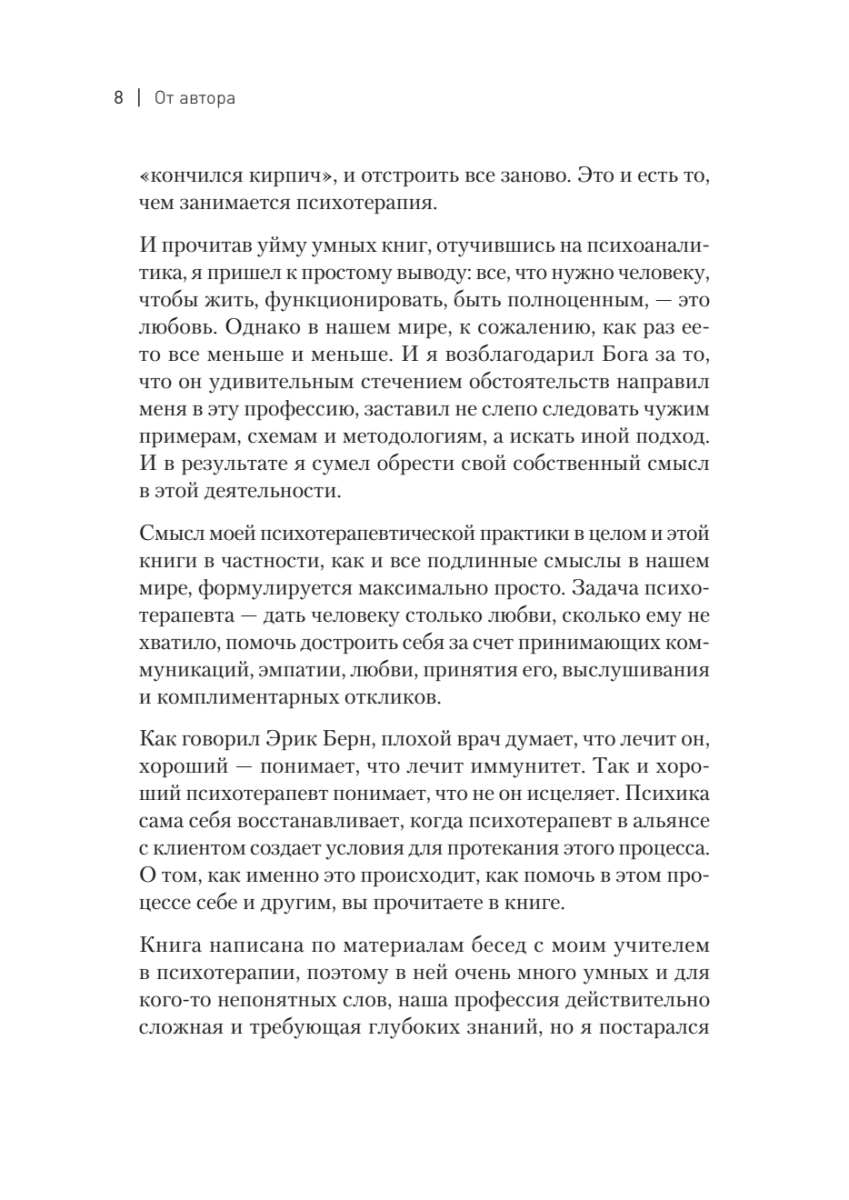 8 | От автора

«кончился кирпич», и отстроить все заново. Это и есть то, чем занимается психотерапия.

И прочитав уйму умных книг, отучившись на психоаналитика, я пришел к простому выводу: все, что нужно человеку, чтобы жить, функционировать, быть полноценным, — это любовь. Однако в нашем мире, к сожалению, как раз ее-то все меньше и меньше. И я возблагодарил Бога за то, что он удивительным стечением обстоятельств направил меня в эту профессию, заставил не слепо следовать чужим примерам, схемам и методологиям, а искать иной подход. И в результате я сумел обрести свой собственный смысл в этой деятельности.

Смысл моей психотерапевтической практики в целом и этой книги в частности, как и все подлинные смыслы в нашем мире, формулируется максимально просто. Задача психотерапевта — дать человеку столько любви, сколько ему не хватило, помочь достроить себя за счет принимающих коммуникаций, эмпатии, любви, принятия его, выслушивания и комплиментарных откликов.

Как говорил Эрик Берн, плохой врач думает, что лечит он, хороший — понимает, что лечит иммунитет. Так и хороший психотерапевт понимает, что не он исцеляет. Психика сама себя восстанавливает, когда психотерапевт в альянсе с клиентом создает условия для протекания этого процесса. О том, как именно это происходит, как помочь в этом процессе себе и другим, вы прочитаете в книге.

Книга написана по материалам бесед с моим учителем в психотерапии, поэтому в ней очень много умных и для кого-то непонятных слов, наша профессия действительно сложная и требующая глубоких знаний, но я постарался